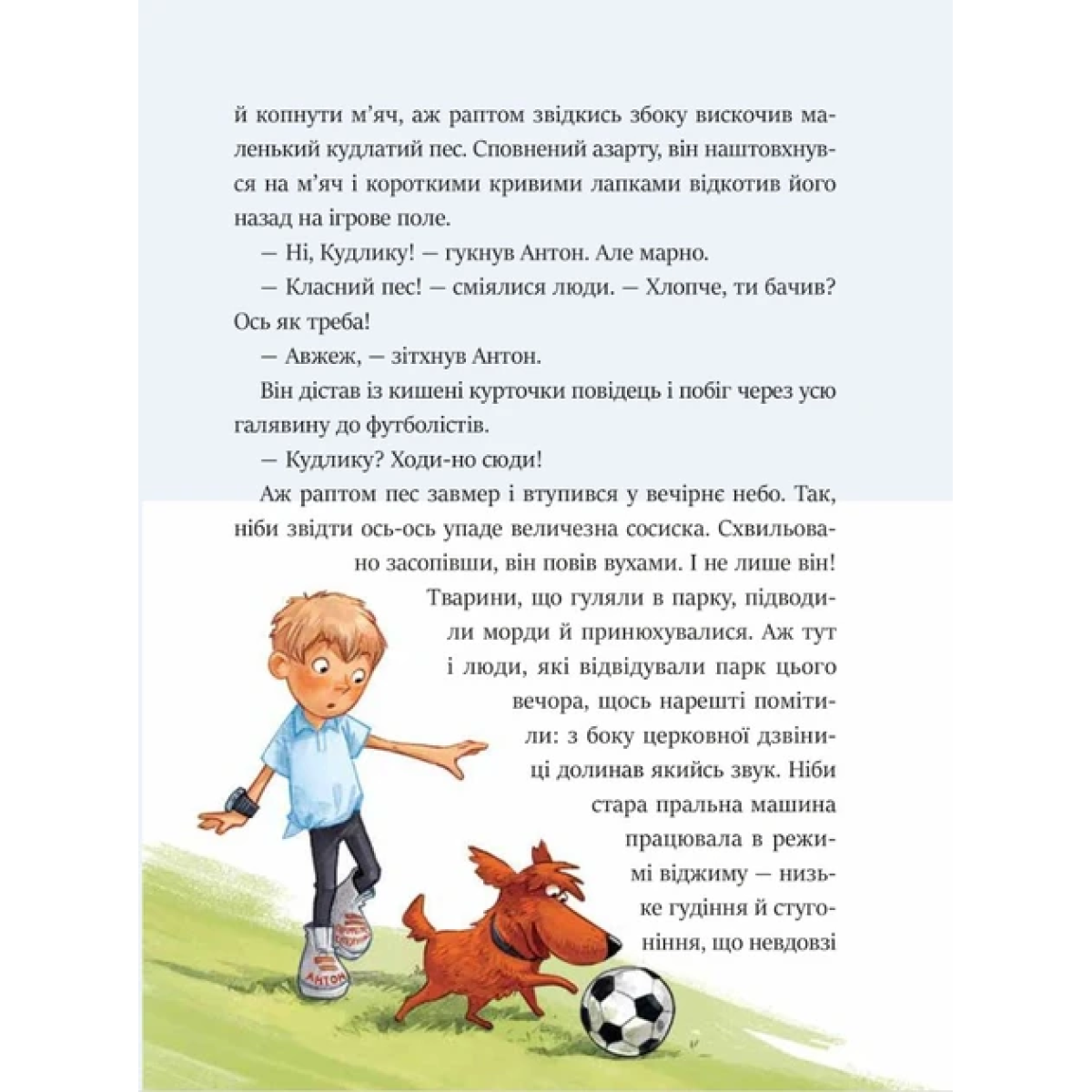 й копнути м'яч, аж раптом звідкись збоку вискочив маленький кудлатий пес. Сповнений азарту, він наштовхнувся на м'яч і короткими кривими лапками відкотив його назад на ігрове поле.

— Ні, Кудлику! — гукнув Антон. Але марно.

— Класний пес! — сміялися люди. — Хлопче, ти бачив? Ось як треба!

— Авжеж, — зітхнув Антон.

Він дістав із кишені курточки повідець і побіг через усю галявину до футболістів.

— Кудлику? Ходи-но сюди!

Аж раптом пес завмер і втупився у вечірнє небо. Так, ніби звідти ось-ось упаде величезна сосиска. Схвильовано засопівши, він повів вухами. І не лише він! Тварини, що гуляли в парку, підводили морди й принюхувалися. Аж тут і люди, які відвідували парк цього вечора, щось нарешті помітили: з боку церковної дзвіниці долинав якийсь звук. Ніби стара пральна машина працювала в режимі віджиму — низьке гудіння й стугоніння, що невдовзі

Антон